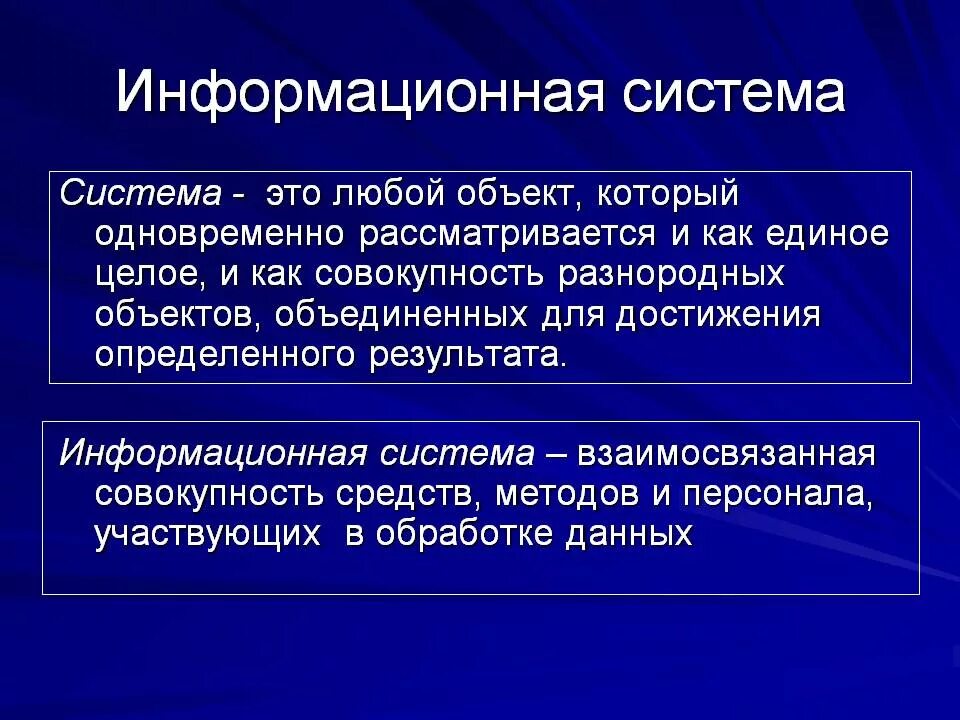 Информационная система

Система - это любой объект, который одновременно рассматривается и как единое целое, и как совокупность разнородных объектов, объединенных для достижения определенного результата.

Информационная система – взаимосвязанная совокупность средств, методов и персонала, участвующих в обработке данных